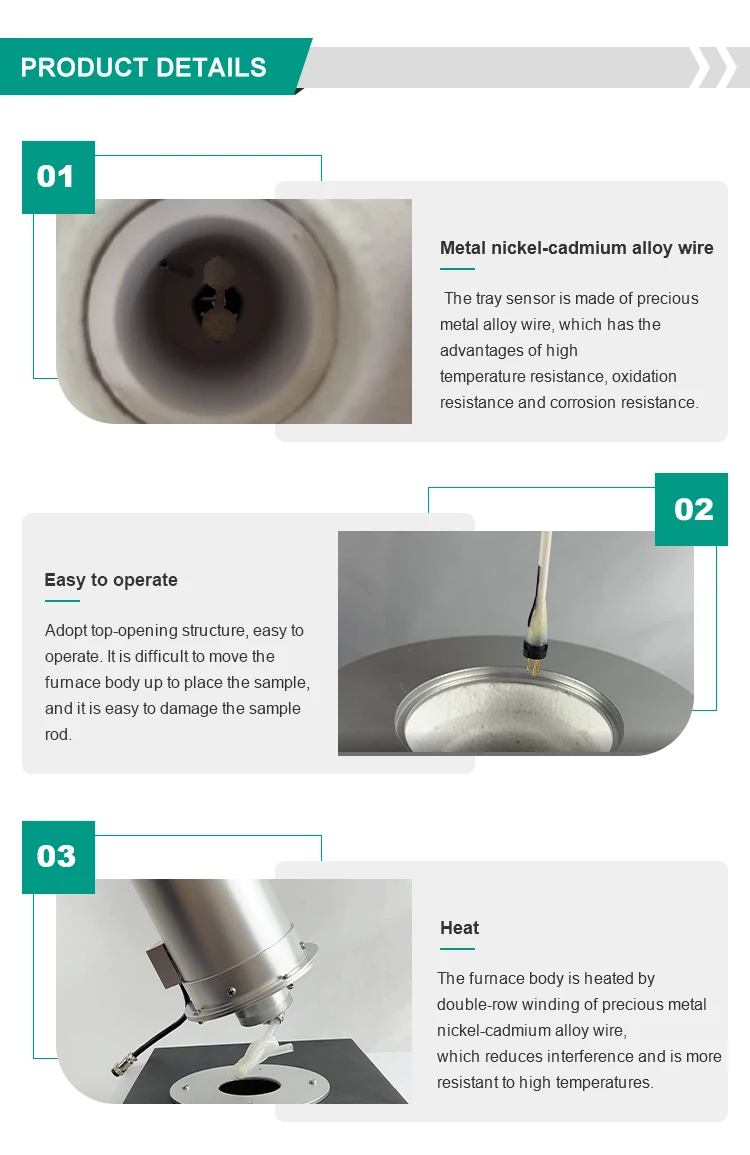 PRODUCT DETAILS

01

Metal nickel-cadmium alloy wire

The tray sensor is made of precious metal alloy wire, which has the advantages of high temperature resistance, oxidation resistance and corrosion resistance.

02

Easy to operate

Adopt top-opening structure, easy to operate. It is difficult to move the furnace body up to place the sample, and it is easy to damage the sample rod.

03

Heat

The furnace body is heated by double-row winding of precious metal nickel-cadmium alloy wire, which reduces interference and is more resistant to high temperatures.